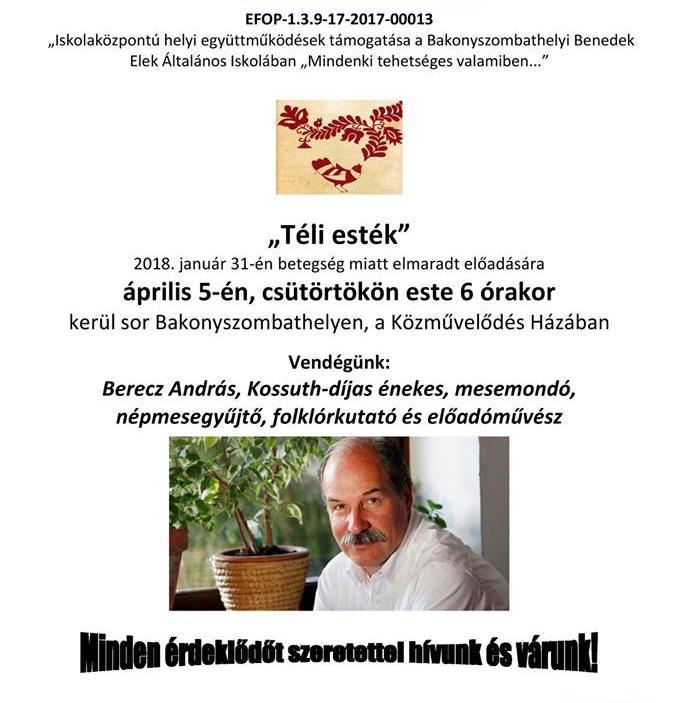 EFOP-1.3.9-17-2017-00013
„Iskolaközpontú helyi együttműködések támogatása a Bakonyszombathelyi Benedek Elek Általános Iskolában „Mindenki tehetséges valamiben…"

„Téli esték"
2018. január 31-én betegség miatt elmaradt előadására
április 5-én, csütörtökön este 6 órakor
kerül sor Bakonyszombathelyen, a Közművelődés Házában

Vendégünk:
Berecz András, Kossuth-díjas énekes, mesemondó, népmesegyűjtő, folklórkutató és előadóművész

Minden érdeklődőt szeretettel hívunk és várunk!